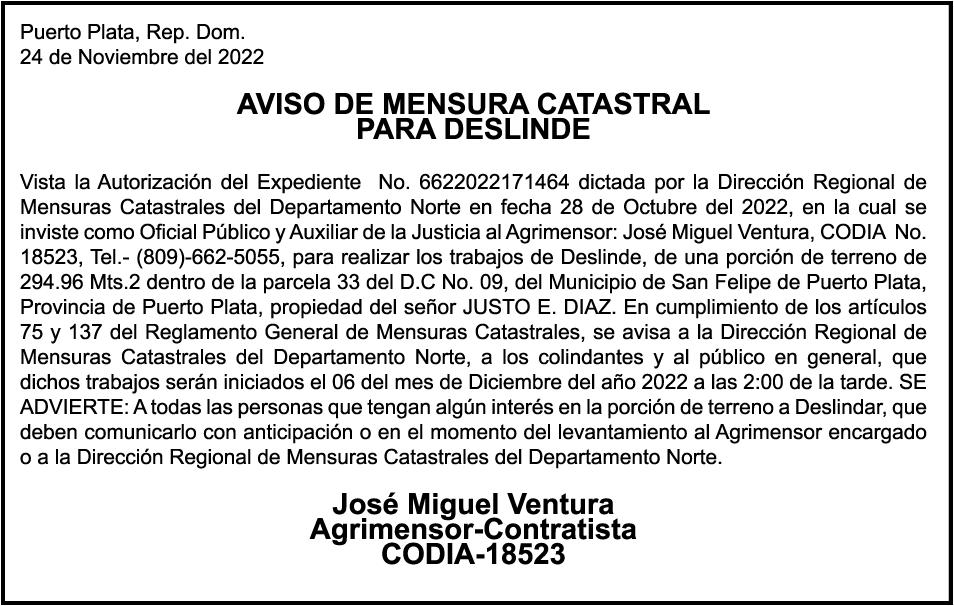 Puerto Plata, Rep. Dom.
24 de Noviembre del 2022

AVISO DE MENSURA CATASTRAL
PARA DESLINDE

Vista la Autorización del Expediente No. 6622022171464 dictada por la Dirección Regional de Mensuras Catastrales del Departamento Norte en fecha 28 de Octubre del 2022, en la cual se inviste como Oficial Público y Auxiliar de la Justicia al Agrimensor: José Miguel Ventura, CODIA No. 18523, Tel.- (809)-662-5055, para realizar los trabajos de Deslinde, de una porción de terreno de 294.96 Mts.2 dentro de la parcela 33 del D.C No. 09, del Municipio de San Felipe de Puerto Plata, Provincia de Puerto Plata, propiedad del señor JUSTO E. DIAZ. En cumplimiento de los artículos 75 y 137 del Reglamento General de Mensuras Catastrales, se avisa a la Dirección Regional de Mensuras Catastrales del Departamento Norte, a los colindantes y al público en general, que dichos trabajos serán iniciados el 06 del mes de Diciembre del año 2022 a las 2:00 de la tarde. SE ADVIERTE: A todas las personas que tengan algún interés en la porción de terreno a Deslindar, que deben comunicarlo con anticipación o en el momento del levantamiento al Agrimensor encargado o a la Dirección Regional de Mensuras Catastrales del Departamento Norte.

José Miguel Ventura
Agrimensor-Contratista
CODIA-18523